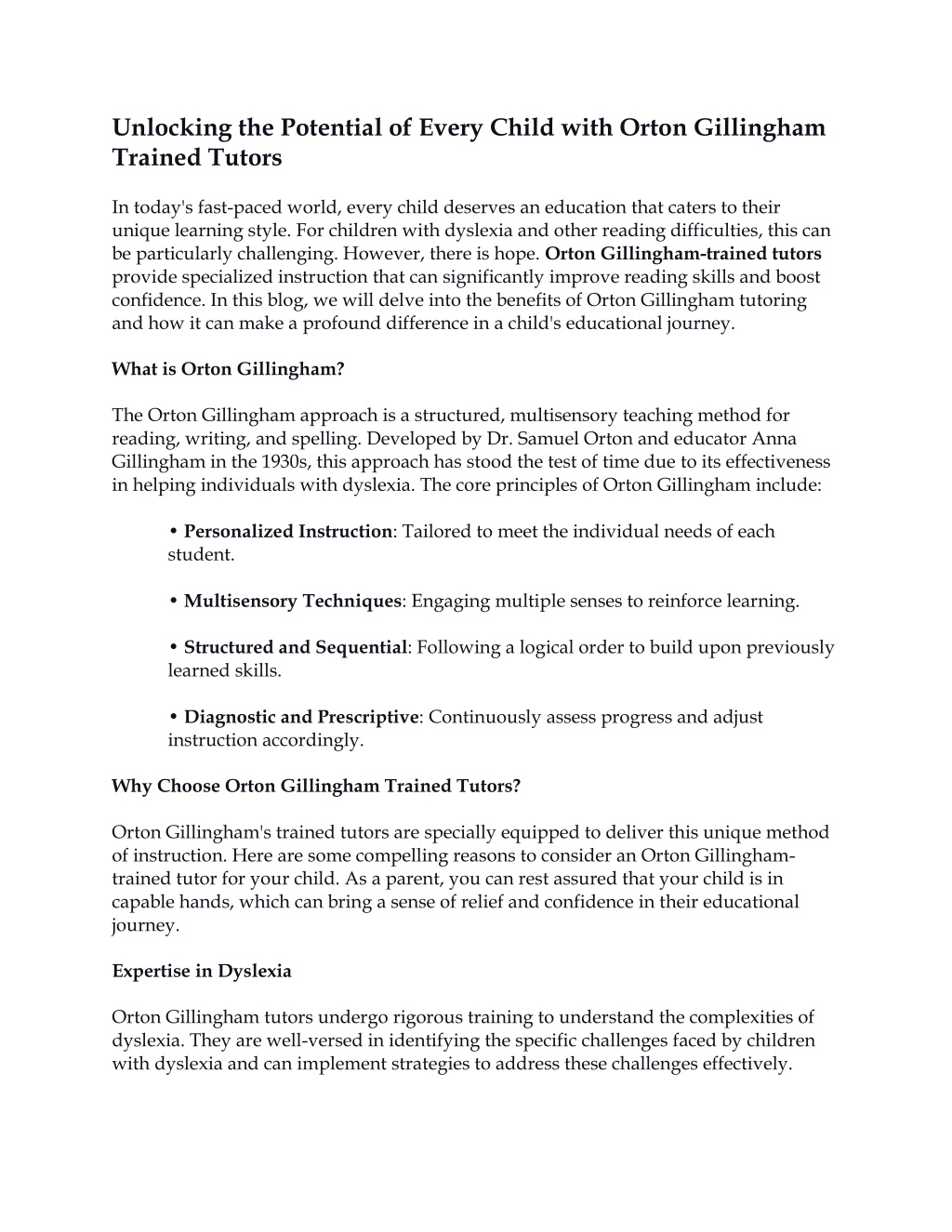 Unlocking the Potential of Every Child with Orton Gillingham Trained Tutors

In today's fast-paced world, every child deserves an education that caters to their unique learning style. For children with dyslexia and other reading difficulties, this can be particularly challenging. However, there is hope. Orton Gillingham-trained tutors provide specialized instruction that can significantly improve reading skills and boost confidence. In this blog, we will delve into the benefits of Orton Gillingham tutoring and how it can make a profound difference in a child's educational journey.

What is Orton Gillingham?

The Orton Gillingham approach is a structured, multisensory teaching method for reading, writing, and spelling. Developed by Dr. Samuel Orton and educator Anna Gillingham in the 1930s, this approach has stood the test of time due to its effectiveness in helping individuals with dyslexia. The core principles of Orton Gillingham include:

• Personalized Instruction: Tailored to meet the individual needs of each student.

• Multisensory Techniques: Engaging multiple senses to reinforce learning.

• Structured and Sequential: Following a logical order to build upon previously learned skills.

• Diagnostic and Prescriptive: Continuously assess progress and adjust instruction accordingly.

Why Choose Orton Gillingham Trained Tutors?

Orton Gillingham's trained tutors are specially equipped to deliver this unique method of instruction. Here are some compelling reasons to consider an Orton Gillingham-trained tutor for your child. As a parent, you can rest assured that your child is in capable hands, which can bring a sense of relief and confidence in their educational journey.

Expertise in Dyslexia

Orton Gillingham tutors undergo rigorous training to understand the complexities of dyslexia. They are well-versed in identifying the specific challenges faced by children with dyslexia and can implement strategies to address these challenges effectively.